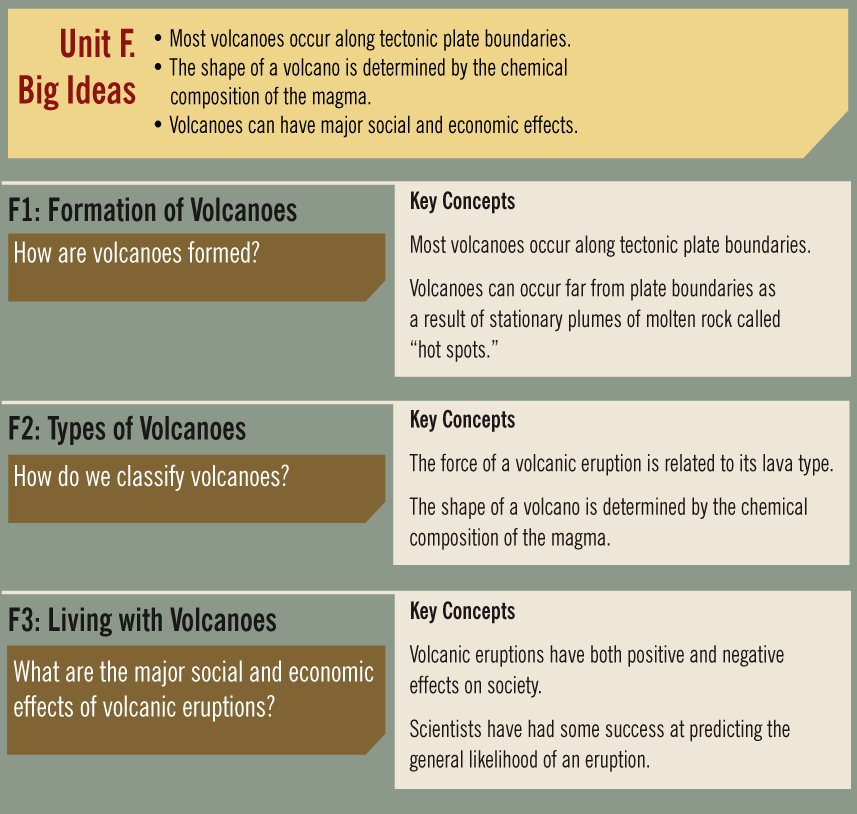 Unit F.
Big Ideas

• Most volcanoes occur along tectonic plate boundaries.
• The shape of a volcano is determined by the chemical composition of the magma.
• Volcanoes can have major social and economic effects.

F1: Formation of Volcanoes

How are volcanoes formed?

Key Concepts

Most volcanoes occur along tectonic plate boundaries.

Volcanoes can occur far from plate boundaries as a result of stationary plumes of molten rock called "hot spots."

F2: Types of Volcanoes

How do we classify volcanoes?

Key Concepts

The force of a volcanic eruption is related to its lava type.

The shape of a volcano is determined by the chemical composition of the magma.

F3: Living with Volcanoes

What are the major social and economic effects of volcanic eruptions?

Key Concepts

Volcanic eruptions have both positive and negative effects on society.

Scientists have had some success at predicting the general likelihood of an eruption.